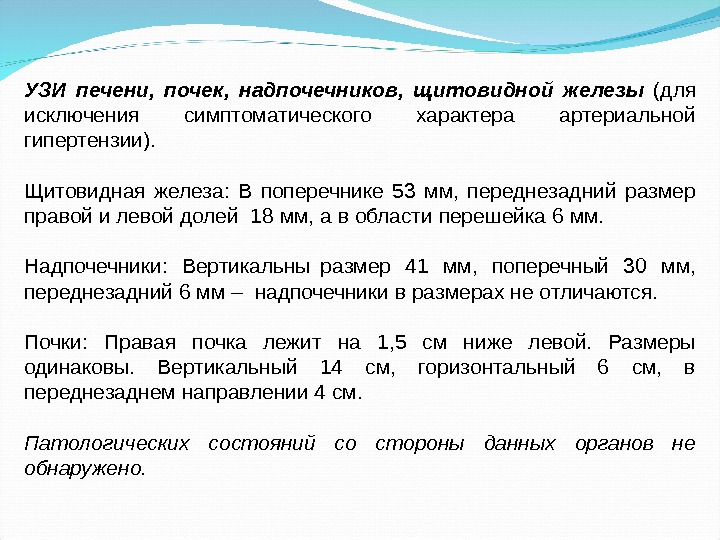 УЗИ печени, почек, надпочечников, щитовидной железы (для исключения симптоматического характера артериальной гипертензии).

Щитовидная железа: В поперечнике 53 мм, переднезадний размер правой и левой долей 18 мм, а в области перешейка 6 мм.

Надпочечники: Вертикальны размер 41 мм, поперечный 30 мм, переднезадний 6 мм – надпочечники в размерах не отличаются.

Почки: Правая почка лежит на 1,5 см ниже левой. Размеры одинаковы. Вертикальный 14 см, горизонтальный 6 см, в переднезаднем направлении 4 см.

Патологических состояний со стороны данных органов не обнаружено.